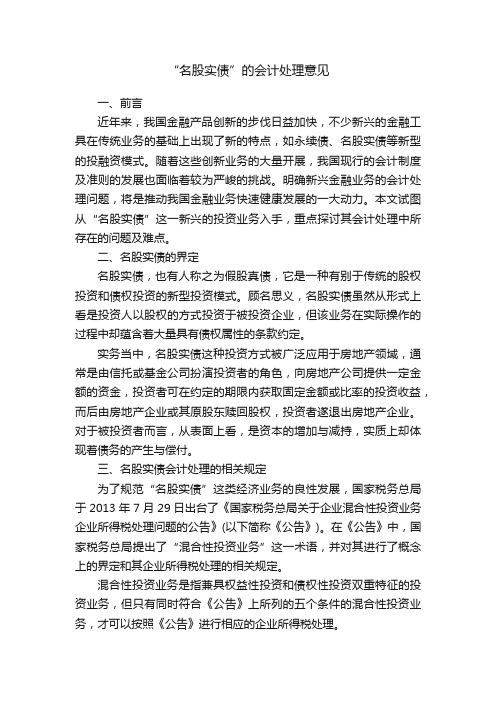 “名股实债”的会计处理意见

一、前言

近年来，我国金融产品创新的步伐日益加快，不少新兴的金融工具在传统业务的基础上出现了新的特点，如永续债、名股实债等新型的投融资模式。随着这些创新业务的大量开展，我国现行的会计制度及准则的发展也面临着较为严峻的挑战。明确新兴金融业务的会计处理问题，将是推动我国金融业务快速健康发展的一大动力。本文试图从“名股实债”这一新兴的投资业务入手，重点探讨其会计处理中所存在的问题及难点。

二、名股实债的界定

名股实债，也有人称之为假股真债，它是一种有别于传统的股权投资和债权投资的新型投资模式。顾名思义，名股实债虽然从形式上看是投资人以股权的方式投资于被投资企业，但该业务在实际操作的过程中却蕴含着大量具有债权属性的条款约定。

实务当中，名股实债这种投资方式被广泛应用于房地产领域，通常是由信托或基金公司扮演投资者的角色，向房地产公司提供一定金额的资金，投资者可在约定的期限内获取固定金额或比率的投资收益，而后由房地产企业或其原股东赎回股权，投资者遂退出房地产企业。对于被投资者而言，从表面上看，是资本的增加与减持，实质上却体现着债务的产生与偿付。

三、名股实债会计处理的相关规定

为了规范“名股实债”这类经济业务的良性发展，国家税务总局于 2013 年 7 月 29 日出台了《国家税务总局关于企业混合性投资业务企业所得税处理问题的公告》(以下简称《公告》)。在《公告》中，国家税务总局提出了“混合性投资业务”这一术语，并对其进行了概念上的界定和其企业所得税处理的相关规定。

混合性投资业务是指兼具权益性投资和债权性投资双重特征的投资业务，但只有同时符合《公告》上所列的五个条件的混合性投资业务，才可以按照《公告》进行相应的企业所得税处理。